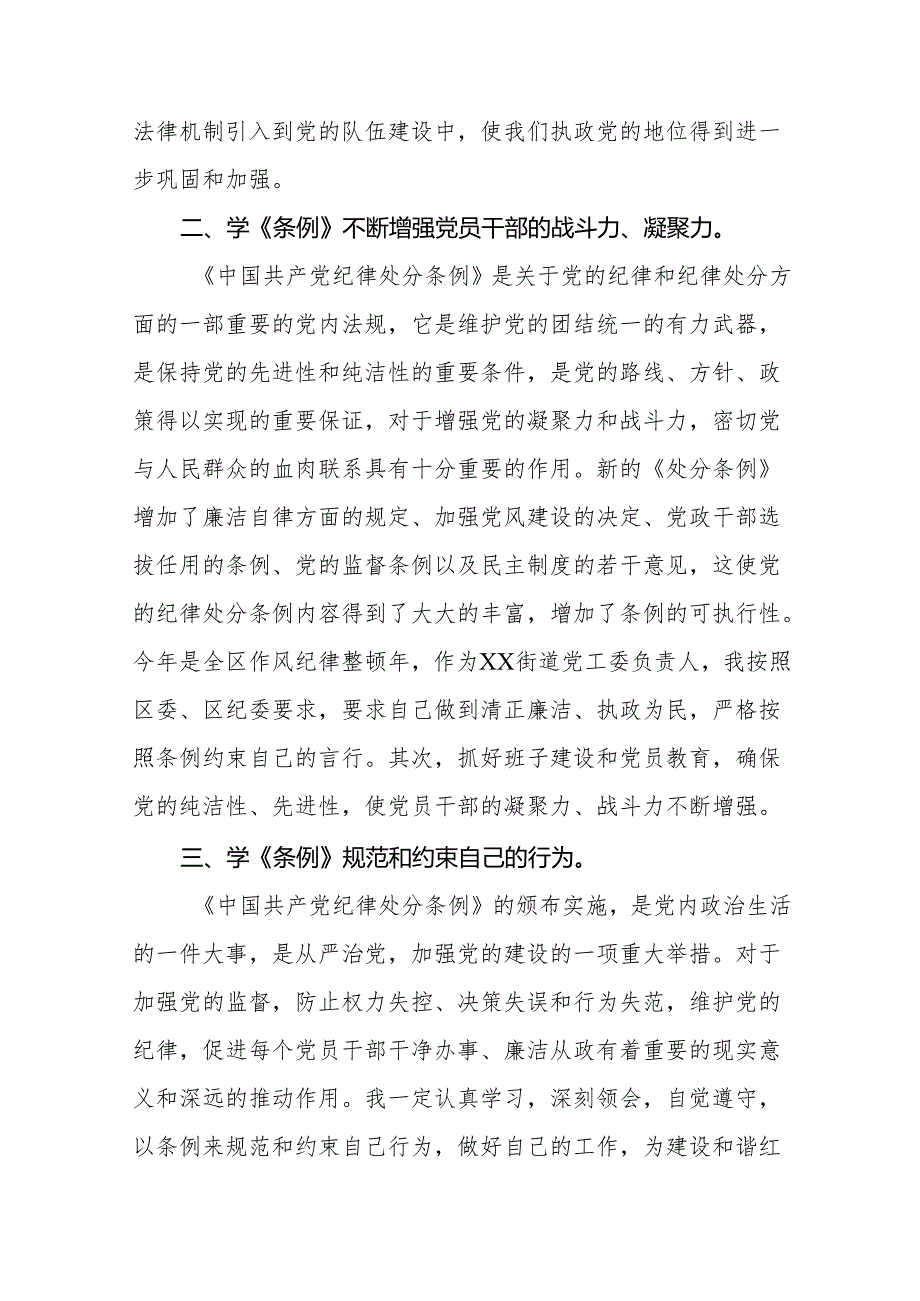 法律机制引入到党的队伍建设中，使我们执政党的地位得到进一步巩固和加强。

二、学《条例》不断增强党员干部的战斗力、凝聚力。

《中国共产党纪律处分条例》是关于党的纪律和纪律处分方面的一部重要的党内法规，它是维护党的团结统一的有力武器，是保持党的先进性和纯洁性的重要条件，是党的路线、方针、政策得以实现的重要保证，对于增强党的凝聚力和战斗力，密切党与人民群众的血肉联系具有十分重要的作用。新的《处分条例》增加了廉洁自律方面的规定、加强党风建设的决定、党政干部选拔任用的条例、党的监督条例以及民主制度的若干意见，这使党的纪律处分条例内容得到了大大的丰富，增加了条例的可执行性。今年是全区作风纪律整顿年，作为XX街道党工委负责人，我按照区委、区纪委要求，要求自己做到清正廉洁、执政为民，严格按照条例约束自己的言行。其次，抓好班子建设和党员教育，确保党的纯洁性、先进性，使党员干部的凝聚力、战斗力不断增强。

三、学《条例》规范和约束自己的行为。

《中国共产党纪律处分条例》的颁布实施，是党内政治生活的一件大事，是从严治党，加强党的建设的一项重大举措。对于加强党的监督，防止权力失控、决策失误和行为失范，维护党的纪律，促进每个党员干部干净办事、廉洁从政有着重要的现实意义和深远的推动作用。我一定认真学习，深刻领会，自觉遵守，以条例来规范和约束自己行为，做好自己的工作，为建设和谐红